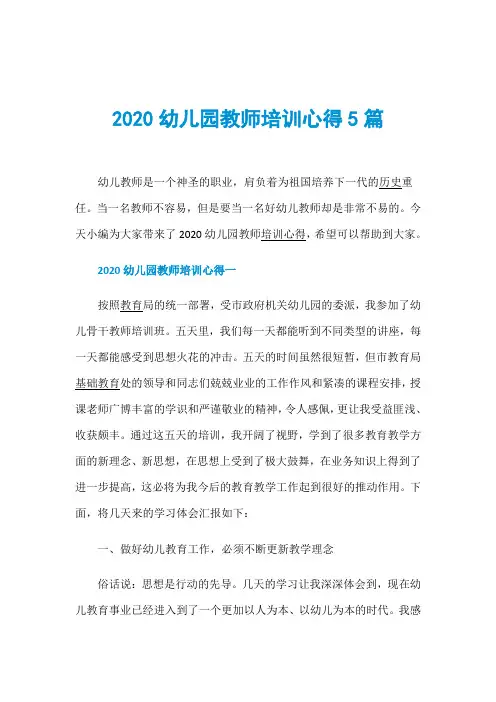 2020 幼儿园教师培训心得 5 篇

幼儿教师是一个神圣的职业，肩负着为祖国培养下一代的历史重任。当一名教师不容易，但是要当一名好幼儿教师却是非常不易的。今天小编为大家带来了 2020 幼儿园教师培训心得，希望可以帮助到大家。

2020 幼儿园教师培训心得一

按照教育局的统一部署，受市政府机关幼儿园的委派，我参加了幼儿骨干教师培训班。五天里，我们每一天都能听到不同类型的讲座，每一天都能感受到思想火花的冲击。五天的时间虽然很短暂，但市教育局基础教育处的领导和同志们兢兢业业的工作作风和紧凑的课程安排，授课老师广博丰富的学识和严谨敬业的精神，令人感佩，更让我受益匪浅、收获颇丰。通过这五天的培训，我开阔了视野，学到了很多教育教学方面的新理念、新思想，在思想上受到了极大鼓舞，在业务知识上得到了进一步提高，这必将为我今后的教育教学工作起到很好的推动作用。下面，将几天来的学习体会汇报如下：

一、做好幼儿教育工作，必须不断更新教学理念

俗话说：思想是行动的先导。几天的学习让我深深体会到，现在幼儿教育事业已经进入到了一个更加以人为本、以幼儿为本的时代。我感